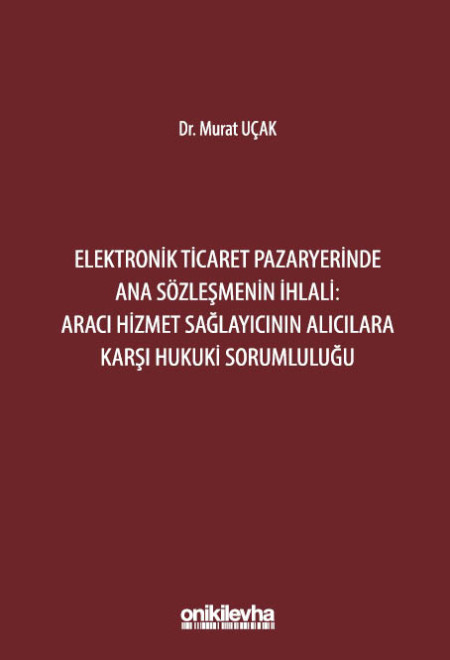 Dr. Murat UÇAK

ELEKTRONİK TİCARET PAZARYERİNDE ANA SÖZLEŞMENİN İHLALİ: ARACI HİZMET SAĞLAYICININ ALICILARA KARŞI HUKUKİ SORUMLULUĞU

onikilevha